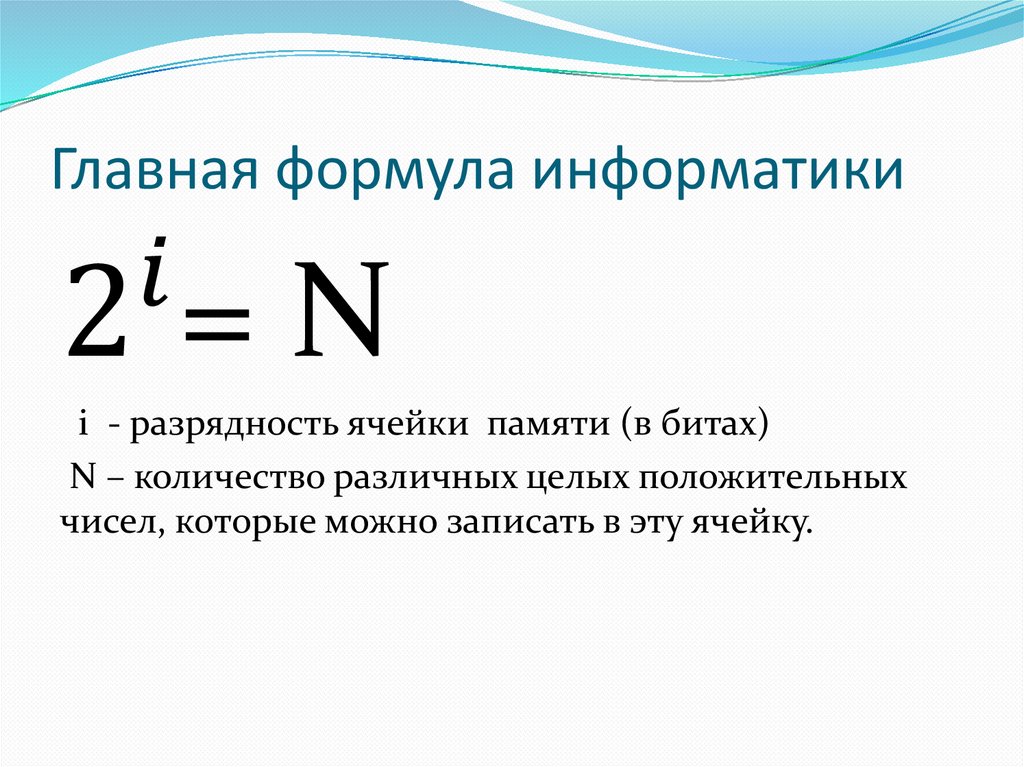 Главная формула информатики

$2^i = N$

i - разрядность ячейки памяти (в битах)

N – количество различных целых положительных чисел, которые можно записать в эту ячейку.